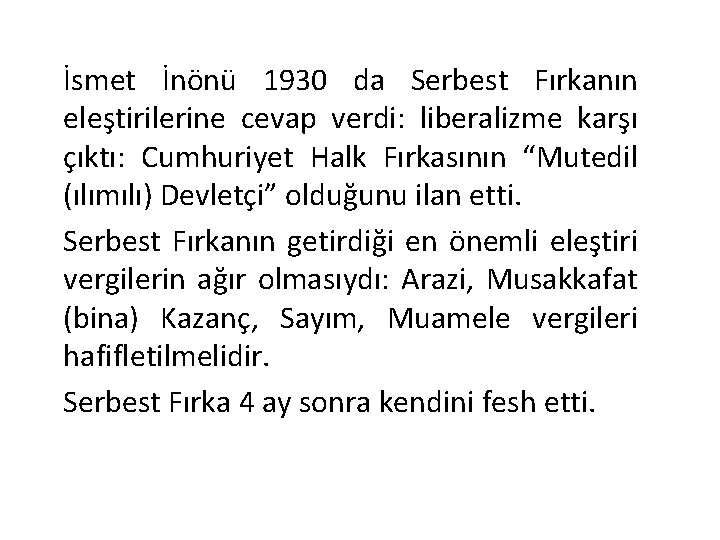 İsmet İnönü 1930 da Serbest Fırkanın eleştirilerine cevap verdi: liberalizme karşı çıktı: Cumhuriyet Halk Fırkasının “Mutedil (ılımılı) Devletçi” olduğunu ilan etti.

Serbest Fırkanın getirdiği en önemli eleştiri vergilerin ağır olmasıydı: Arazi, Musakkafat (bina) Kazanç, Sayım, Muamele vergileri hafifletilmelidir.

Serbest Fırka 4 ay sonra kendini fesh etti.